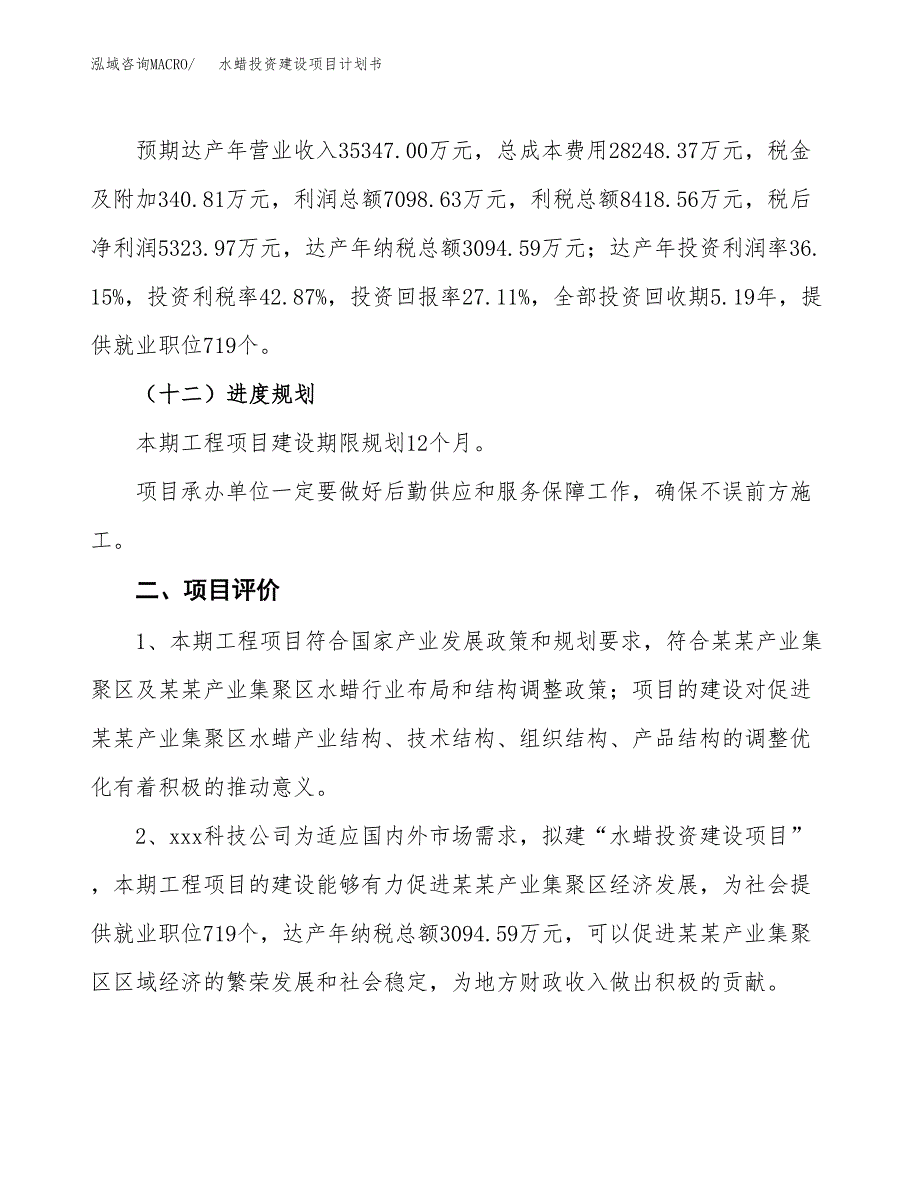 泓域咨询MACRO/　　水蜡投资建设项目计划书

预期达产年营业收入35347.00万元，总成本费用28248.37万元，税金及附加340.81万元，利润总额7098.63万元，利税总额8418.56万元，税后净利润5323.97万元，达产年纳税总额3094.59万元；达产年投资利润率36.15%，投资利税率42.87%，投资回报率27.11%，全部投资回收期5.19年，提供就业职位719个。

（十二）进度规划

本期工程项目建设期限规划12个月。

项目承办单位一定要做好后勤供应和服务保障工作，确保不误前方施工。

二、项目评价

1、本期工程项目符合国家产业发展政策和规划要求，符合某某产业集聚区及某某产业集聚区水蜡行业布局和结构调整政策；项目的建设对促进某某产业集聚区水蜡产业结构、技术结构、组织结构、产品结构的调整优化有着积极的推动意义。

2、xxx科技公司为适应国内外市场需求，拟建“水蜡投资建设项目”，本期工程项目的建设能够有力促进某某产业集聚区经济发展，为社会提供就业职位719个，达产年纳税总额3094.59万元，可以促进某某产业集聚区区域经济的繁荣发展和社会稳定，为地方财政收入做出积极的贡献。